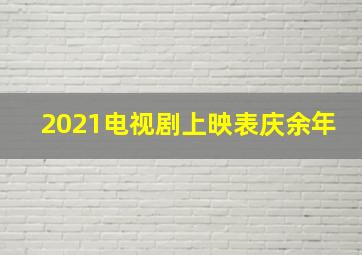 2021电视剧上映表庆余年